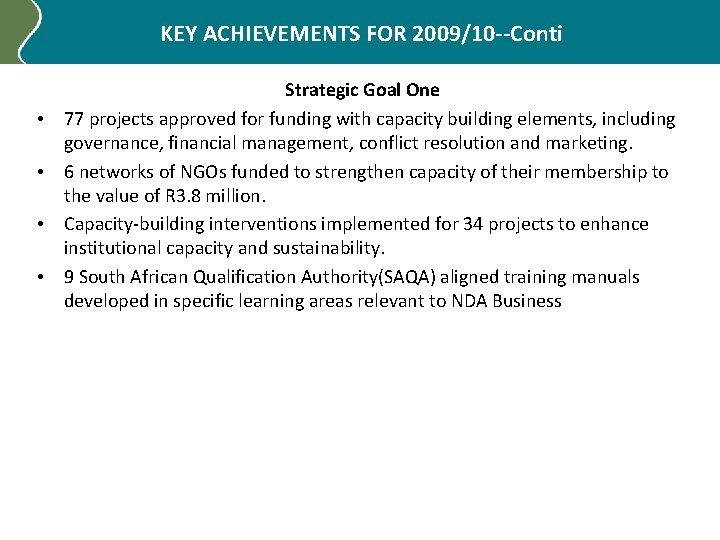 KEY ACHIEVEMENTS FOR 2009/10--Conti

Strategic Goal One

• 77 projects approved for funding with capacity building elements, including governance, financial management, conflict resolution and marketing.

• 6 networks of NGOs funded to strengthen capacity of their membership to the value of R3.8 million.

• Capacity-building interventions implemented for 34 projects to enhance institutional capacity and sustainability.

• 9 South African Qualification Authority(SAQA) aligned training manuals developed in specific learning areas relevant to NDA Business